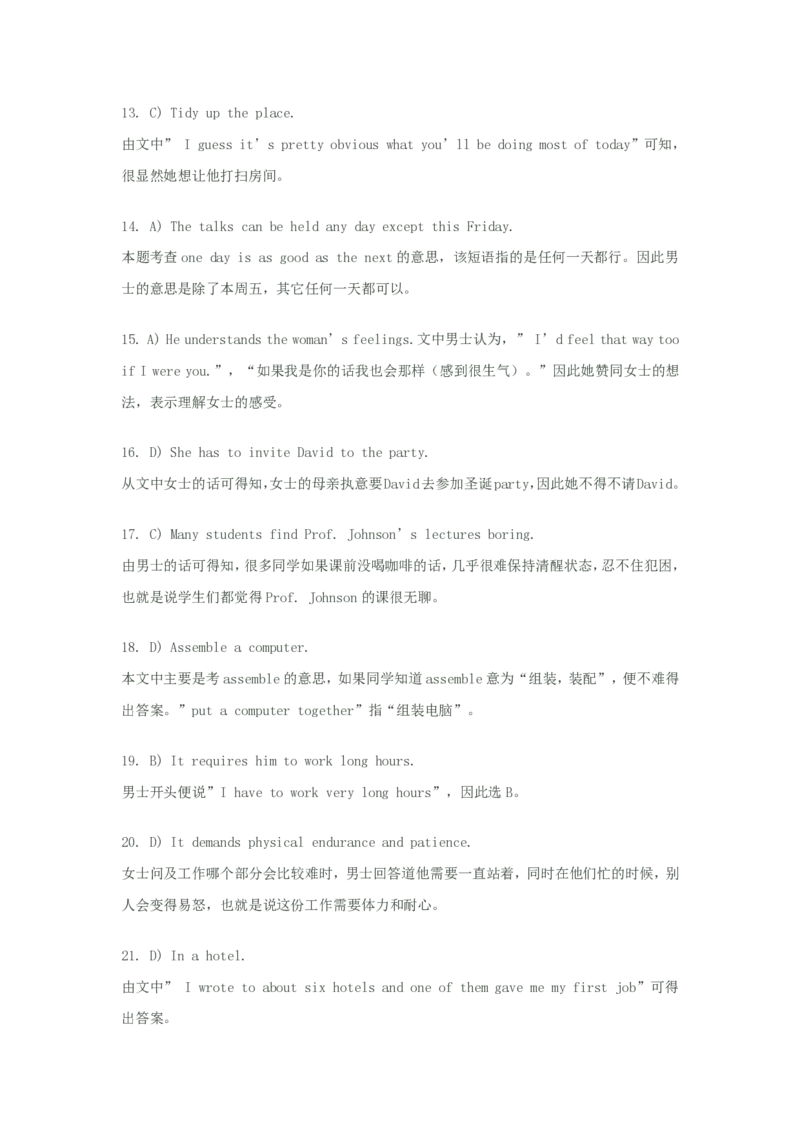 13. C) Tidy up the place.
由文中” I guess it’s pretty obvious what you’ll be doing most of today”可知，很显然她想让他打扫房间。

14. A) The talks can be held any day except this Friday.
本题考查 one day is as good as the next 的意思，该短语指的是任何一天都行。因此男士的意思是除了本周五，其它任何一天都可以。

15. A) He understands the woman’s feelings.文中男士认为，” I’d feel that way too if I were you.”，“如果我是你的话我也会那样（感到很生气）。”因此她赞同女士的想法，表示理解女士的感受。

16. D) She has to invite David to the party.
从文中女士的话可得知，女士的母亲执意要David去参加圣诞party，因此她不得不请David。

17. C) Many students find Prof. Johnson’s lectures boring.
由男士的话可得知，很多同学如果课前没喝咖啡的话，几乎很难保持清醒状态，忍不住犯困，也就是说学生们都觉得 Prof. Johnson 的课很无聊。

18. D) Assemble a computer.
本文中主要是考 assemble 的意思，如果同学知道 assemble 意为“组装，装配”，便不难得出答案。”put a computer together”指“组装电脑”。

19. B) It requires him to work long hours.
男士开头便说”I have to work very long hours”，因此选 B。

20. D) It demands physical endurance and patience.
女士问及工作哪个部分会比较难时，男士回答道他需要一直站着，同时在他们忙的时候，别人会变得易怒，也就是说这份工作需要体力和耐心。

21. D) In a hotel.
由文中” I wrote to about six hotels and one of them gave me my first job”可得出答案。